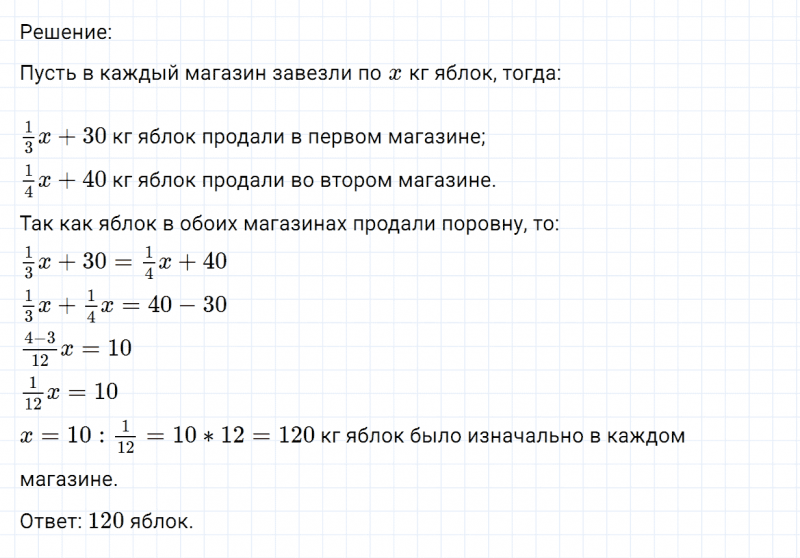 Решение:

Пусть в каждый магазин завезли по $x$ кг яблок, тогда:

$\frac{1}{3}x + 30$ кг яблок продали в первом магазине;

$\frac{1}{4}x + 40$ кг яблок продали во втором магазине.

Так как яблок в обоих магазинах продали поровну, то:

$\frac{1}{3}x + 30 = \frac{1}{4}x + 40$

$\frac{1}{3}x + \frac{1}{4}x = 40 - 30$

$\frac{4-3}{12}x = 10$

$\frac{1}{12}x = 10$

$x = 10 : \frac{1}{12} = 10 * 12 = 120$ кг яблок было изначально в каждом магазине.

Ответ: $120$ яблок.